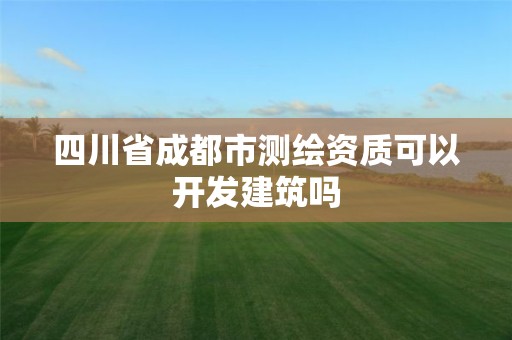 四川省成都市测绘资质可以开发建筑吗